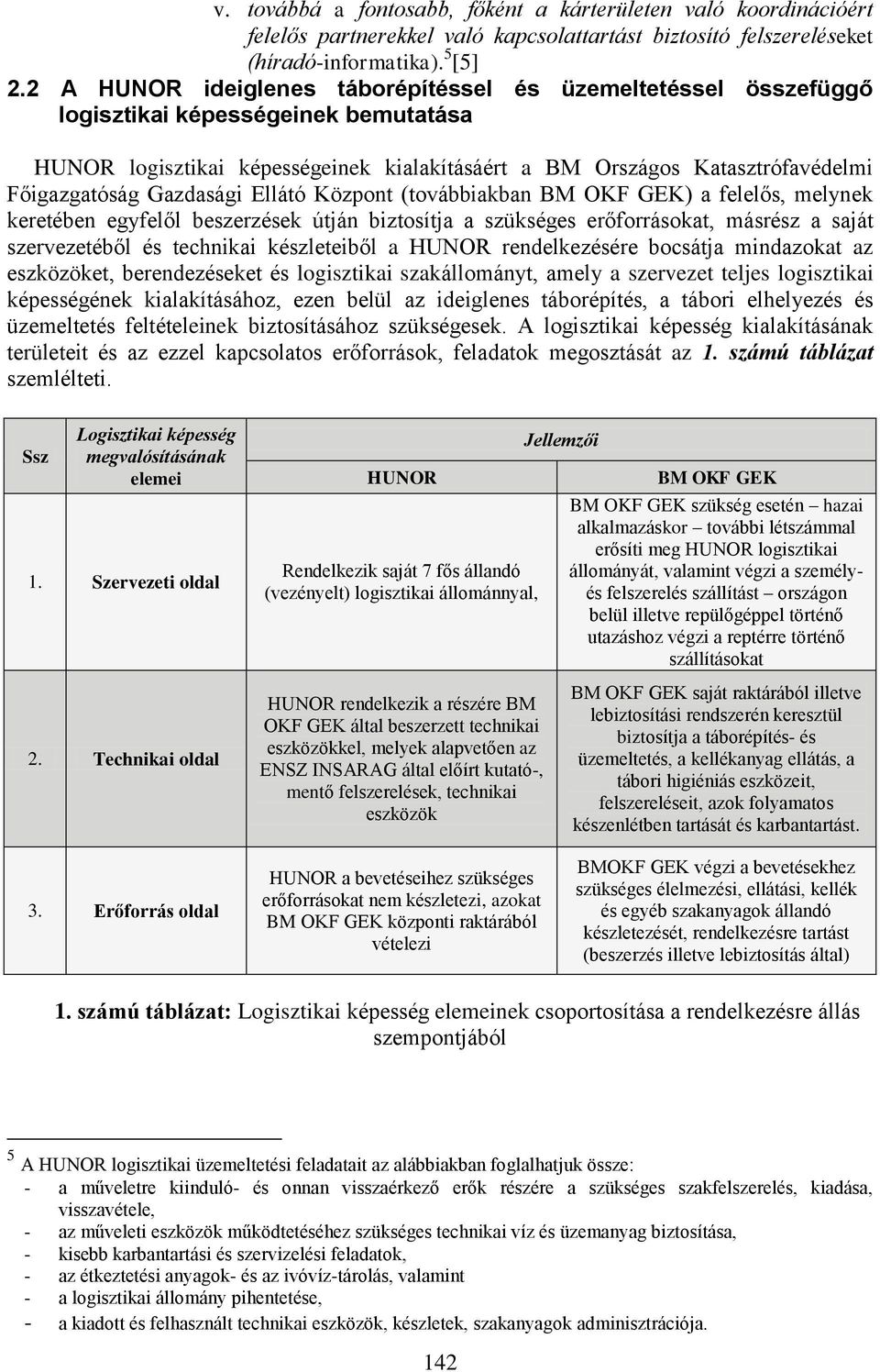 v. továbbá a fontosabb, főként a kárterületen való koordinációért felelős partnerekkel való kapcsolattartást biztosító felszereléseket (híradó-informatika). $^5$[5]

2.2 A HUNOR ideiglenes táborépítéssel és üzemeltetéssel összefüggő logisztikai képességeinek bemutatása

HUNOR logisztikai képességeinek kialakításáért a BM Országos Katasztrófavédelmi Főigazgatóság Gazdasági Ellátó Központ (továbbiakban BM OKF GEK) a felelős, melynek keretében egyfelől beszerzések útján biztosítja a szükséges erőforrásokat, másrész a saját szervezetéből és technikai készleteiből a HUNOR rendelkezésére bocsátja mindazokat az eszközöket, berendezéseket és logisztikai szakállományt, amely a szervezet teljes logisztikai képességének kialakításához, ezen belül az ideiglenes táborépítés, a tábori elhelyezés és üzemeltetés feltételeinek biztosításához szükségesek. A logisztikai képesség kialakításának területeit és az ezzel kapcsolatos erőforrások, feladatok megosztását az 1. számú táblázat szemlélteti.

| Ssz | Logisztikai képesség megvalósításának elemei | Jellemzői HUNOR | Jellemzői BM OKF GEK |
|---|---|---|---|
| 1. | Szervezeti oldal | Rendelkezik saját 7 fős állandó (vezényelt) logisztikai állománnyal, | BM OKF GEK szükség esetén – hazai alkalmazáskor – további létszámmal erősíti meg HUNOR logisztikai állományát, valamint végzi a személy- és felszerelés szállítást – országon belül illetve repülőgéppel történő utazáshoz végzi a reptérre történő szállításokat |
| 2. | Technikai oldal | HUNOR rendelkezik a részére BM OKF GEK által beszerzett technikai eszközökkel, melyek alapvetően az ENSZ INSARAG által előírt kutató-, mentő felszerelések, technikai eszközök | BM OKF GEK saját raktárából illetve lebiztosítási rendszerén keresztül biztosítja a táborépítés- és üzemeltetés, a kellékanyag ellátás, a tábori higiéniás eszközeit, felszereléseit, azok folyamatos készenlétben tartását és karbantartást. |
| 3. | Erőforrás oldal | HUNOR a bevetéseihez szükséges erőforrásokat nem készletezi, azokat BM OKF GEK központi raktárából vételezi | BMOKF GEK végzi a bevetésekhez szükséges élelmezési, ellátási, kellék és egyéb szakanyagok állandó készletezését, rendelkezésre tartást (beszerzés illetve lebiztosítás által) |

1. számú táblázat: Logisztikai képesség elemeinek csoportosítása a rendelkezésre állás szempontjából

$^5$ A HUNOR logisztikai üzemeltetési feladatait az alábbiakban foglalhatjuk össze:
- a műveletre kiinduló- és onnan visszaérkező erők részére a szükséges szakfelszerelés, kiadása, visszavétele,
- az műveleti eszközök működtetéséhez szükséges technikai víz és üzemanyag biztosítása,
- kisebb karbantartási és szervizelési feladatok,
- az étkeztetési anyagok- és az ivóvíz-tárolás, valamint
- a logisztikai állomány pihentetése,
- a kiadott és felhasznált technikai eszközök, készletek, szakanyagok adminisztrációja.

142